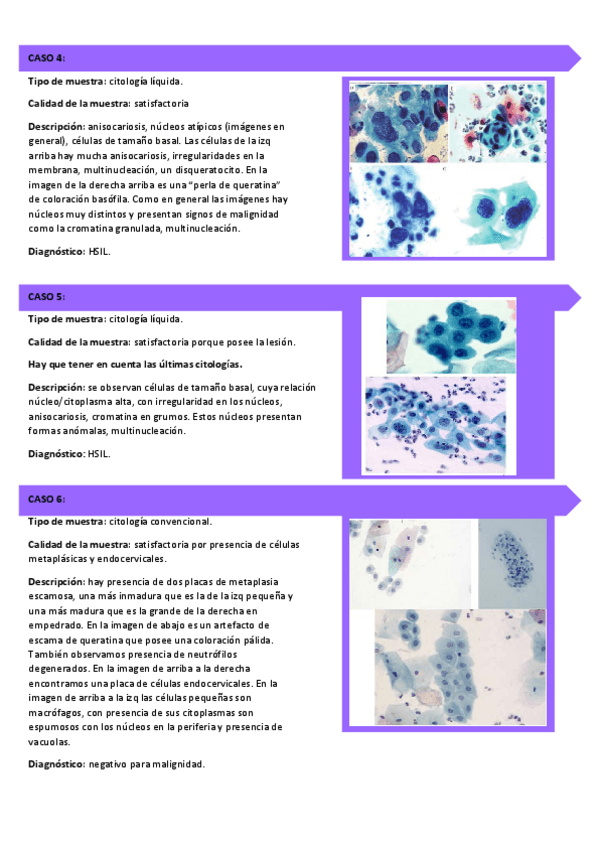 CASO 4:

Tipo de muestra: citología líquida.

Calidad de la muestra: satisfactoria

Descripción: anisocariosis, núcleos atípicos (imágenes en general), células de tamaño basal. Las células de la izq arriba hay mucha anisocariosis, irregularidades en la membrana, multinucleación, un disqueratocito. En la imagen de la derecha arriba es una "perla de queratina" de coloración basófila. Como en general las imágenes hay núcleos muy distintos y presentan signos de malignidad como la cromatina granulada, multinucleación.

Diagnóstico: HSIL.

CASO 5:

Tipo de muestra: citología líquida.

Calidad de la muestra: satisfactoria porque posee la lesión.

Hay que tener en cuenta las últimas citologías.

Descripción: se observan células de tamaño basal, cuya relación núcleo/citoplasma alta, con irregularidad en los núcleos, anisocariosis, cromatina en grumos. Estos núcleos presentan formas anómalas, multinucleación.

Diagnóstico: HSIL.

CASO 6:

Tipo de muestra: citología convencional.

Calidad de la muestra: satisfactoria por presencia de células metaplásicas y endocervicales.

Descripción: hay presencia de dos placas de metaplasia escamosa, una más inmadura que es la de la izq pequeña y una más madura que es la grande de la derecha en empedrado. En la imagen de abajo es un artefacto de escama de queratina que posee una coloración pálida. También observamos presencia de neutrófilos degenerados. En la imagen de arriba a la derecha encontramos una placa de células endocervicales. En la imagen de arriba a la izq las células pequeñas son macrófagos, con presencia de sus citoplasmas son espumosos con los núcleos en la periferia y presencia de vacuolas.

Diagnóstico: negativo para malignidad.